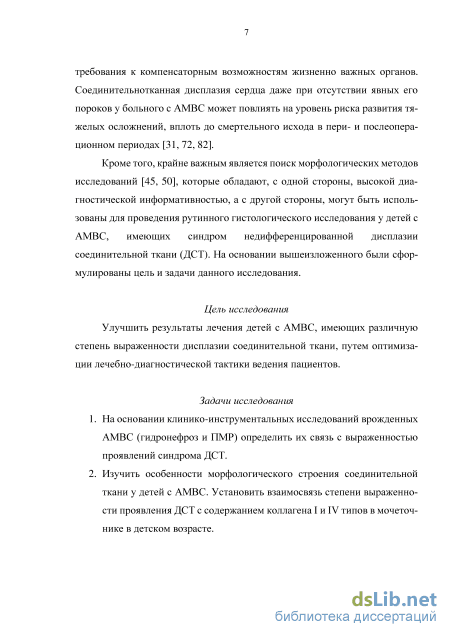 7

требования к компенсаторным возможностям жизненно важных органов. Соединительнотканная дисплазия сердца даже при отсутствии явных его пороков у больного с АМВС может повлиять на уровень риска развития тяжелых осложнений, вплоть до смертельного исхода в пери- и послеоперационном периодах [31, 72, 82].

Кроме того, крайне важным является поиск морфологических методов исследований [45, 50], которые обладают, с одной стороны, высокой диагностической информативностью, а с другой стороны, могут быть использованы для проведения рутинного гистологического исследования у детей с АМВС, имеющих синдром недифференцированной дисплазии соединительной ткани (ДСТ). На основании вышеизложенного были сформулированы цель и задачи данного исследования.

Цель исследования

Улучшить результаты лечения детей с АМВС, имеющих различную степень выраженности дисплазии соединительной ткани, путем оптимизации лечебно-диагностической тактики ведения пациентов.

Задачи исследования

1. На основании клинико-инструментальных исследований врожденных АМВС (гидронефроз и ПМР) определить их связь с выраженностью проявлений синдрома ДСТ.
2. Изучить особенности морфологического строения соединительной ткани у детей с АМВС. Установить взаимосвязь степени выраженности проявления ДСТ с содержанием коллагена I и IV типов в мочеточнике в детском возрасте.

dsLib.net
библиотека диссертаций